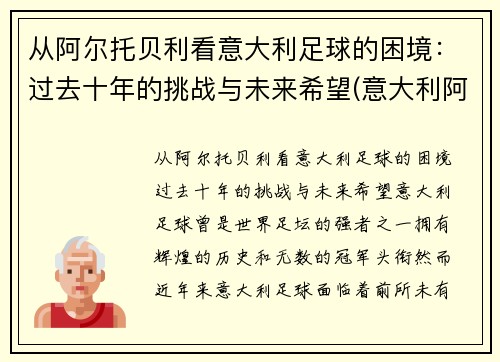 从阿尔托贝利看意大利足球的困境：过去十年的挑战与未来希望(意大利阿

从阿尔托贝利看意大利足球的困境过去十年的挑战与未来希望意大利足球曾是世界足坛的强者之一拥有辉煌的历史和无数的冠军头衔然而近年来意大利足球面临着前所未有